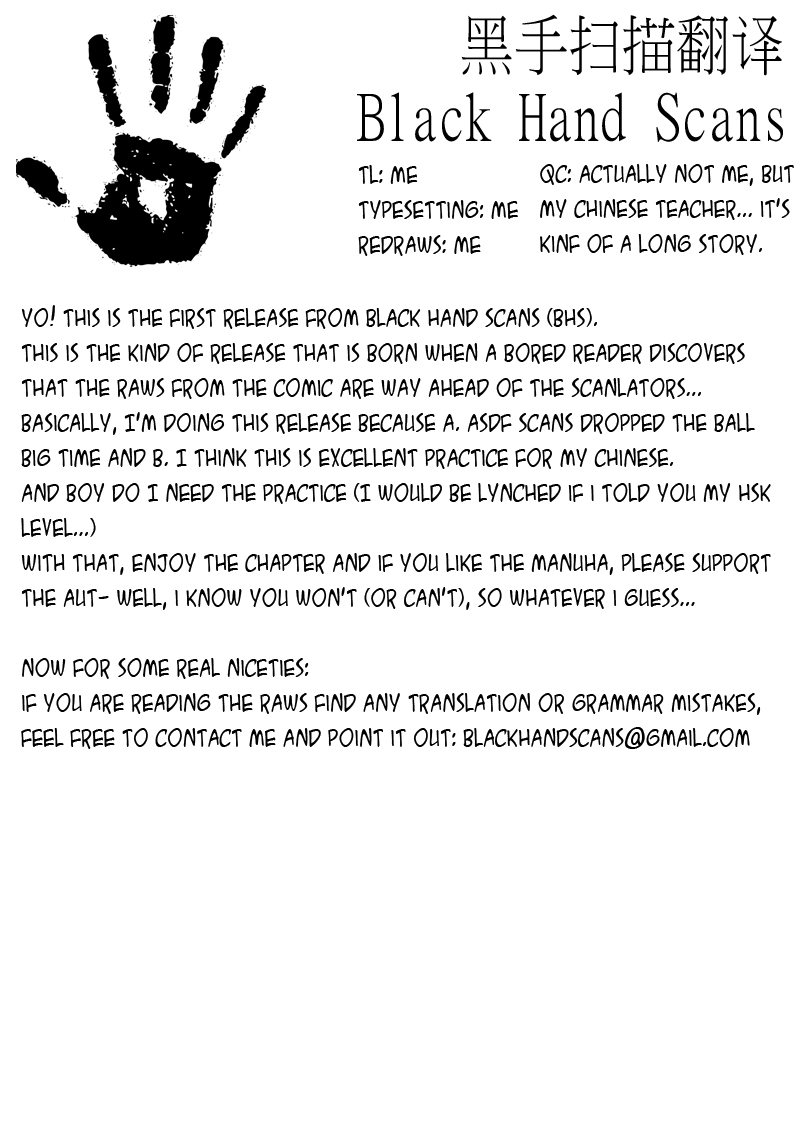 黑手扫描翻译
Black Hand Scans

TL: ME
TYPESETTING: ME
REDRAWS: ME

QC: ACTUALLY NOT ME, BUT MY CHINESE TEACHER... IT'S KINF OF A LONG STORY.

YO! THIS IS THE FIRST RELEASE FROM BLACK HAND SCANS (BHS).
THIS IS THE KIND OF RELEASE THAT IS BORN WHEN A BORED READER DISCOVERS THAT THE RAWS FROM THE COMIC ARE WAY AHEAD OF THE SCANLATORS...
BASICALLY, I'M DOING THIS RELEASE BECAUSE A. ASDF SCANS DROPPED THE BALL BIG TIME AND B. I THINK THIS IS EXCELLENT PRACTICE FOR MY CHINESE.
AND BOY DO I NEED THE PRACTICE (I WOULD BE LYNCHED IF I TOLD YOU MY HSK LEVEL...)
WITH THAT, ENJOY THE CHAPTER AND IF YOU LIKE THE MANUHA, PLEASE SUPPORT THE AUT- WELL, I KNOW YOU WON'T (OR CAN'T), SO WHATEVER I GUESS...

NOW FOR SOME REAL NICETIES:
IF YOU ARE READING THE RAWS FIND ANY TRANSLATION OR GRAMMAR MISTAKES, FEEL FREE TO CONTACT ME AND POINT IT OUT: BLACKHANDSCANS@GMAIL.COM